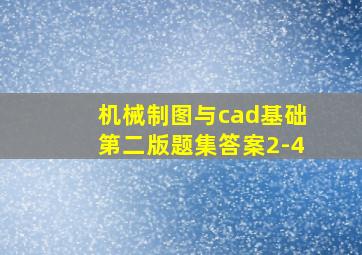 机械制图与cad基础第二版题集答案2-4